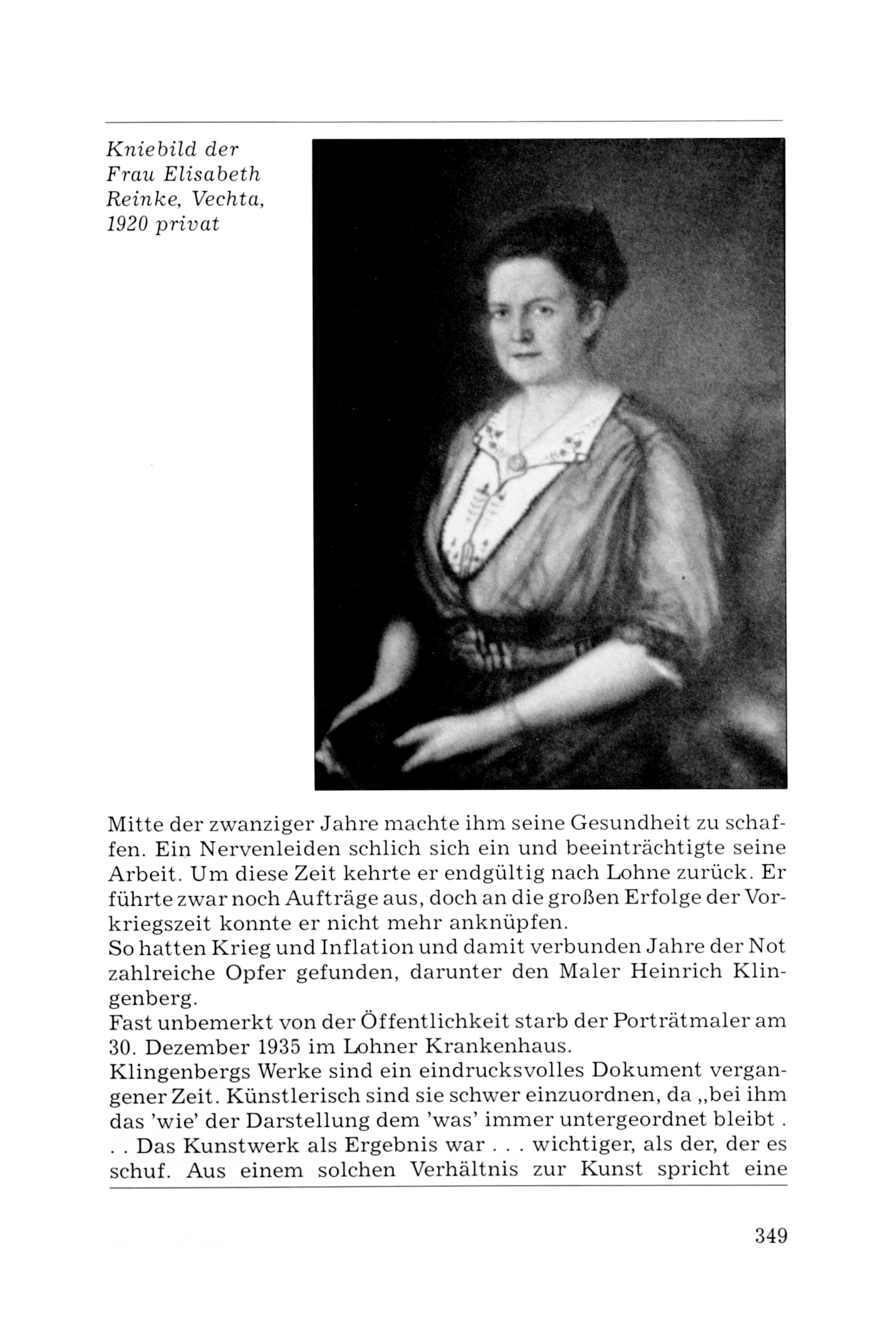 Kniebild der Frau Elisabeth Reinke, Vechta, 1920 privat

Mitte der zwanziger Jahre machte ihm seine Gesundheit zu schaffen. Ein Nervenleiden schlich sich ein und beeinträchtigte seine Arbeit. Um diese Zeit kehrte er endgültig nach Lohne zurück. Er führte zwar noch Aufträge aus, doch an die großen Erfolge der Vorkriegszeit konnte er nicht mehr anknüpfen.
So hatten Krieg und Inflation und damit verbunden Jahre der Not zahlreiche Opfer gefunden, darunter den Maler Heinrich Klingenberg.
Fast unbemerkt von der Öffentlichkeit starb der Porträtmaler am 30. Dezember 1935 im Lohner Krankenhaus.
Klingenbergs Werke sind ein eindrucksvolles Dokument vergangener Zeit. Künstlerisch sind sie schwer einzuordnen, da „bei ihm das 'wie' der Darstellung dem 'was' immer untergeordnet bleibt . . . Das Kunstwerk als Ergebnis war . . . wichtiger, als der, der es schuf. Aus einem solchen Verhältnis zur Kunst spricht eine

349